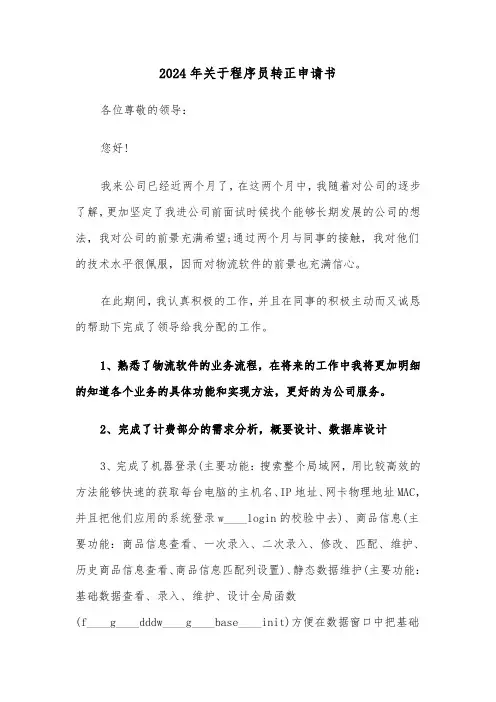 2024年关于程序员转正申请书

各位尊敬的领导：

您好！

我来公司已经近两个月了，在这两个月中，我随着对公司的逐步了解，更加坚定了我进公司前面试时候找个能够长期发展的公司的想法，我对公司的前景充满希望；通过两个月与同事的接触，我对他们的技术水平很佩服，因而对物流软件的前景也充满信心。

在此期间，我认真积极的工作，并且在同事的积极主动而又诚恳的帮助下完成了领导给我分配的工作。

1、熟悉了物流软件的业务流程，在将来的工作中我将更加明细的知道各个业务的具体功能和实现方法，更好的为公司服务。

2、完成了计费部分的需求分析，概要设计、数据库设计

3、完成了机器登录(主要功能：搜索整个局域网，用比较高效的方法能够快速的获取每台电脑的主机名、IP地址、网卡物理地址MAC，并且把他们应用的系统登录w____login的校验中去)、商品信息(主要功能：商品信息查看、一次录入、二次录入、修改、匹配、维护、历史商品信息查看、商品信息匹配列设置)、静态数据维护(主要功能：基础数据查看、录入、维护、设计全局函数(f____g____dddw____g____base____init)方便在数据窗口中把基础